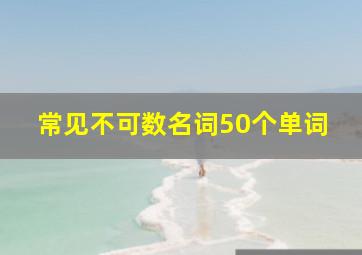 常见不可数名词50个单词